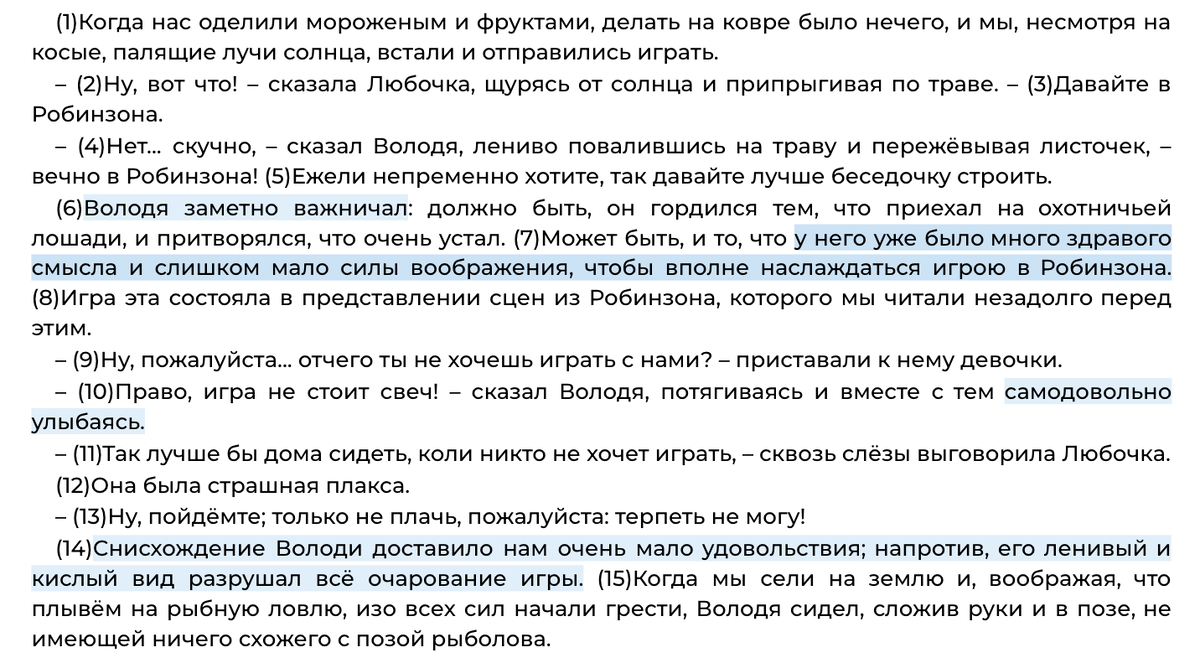 (1)Когда нас оделили мороженым и фруктами, делать на ковре было нечего, и мы, несмотря на косые, палящие лучи солнца, встали и отправились играть.

– (2)Ну, вот что! – сказала Любочка, щурясь от солнца и припрыгивая по траве. – (3)Давайте в Робинзона.

– (4)Нет... скучно, – сказал Володя, лениво повалившись на траву и пережёвывая листочек, – вечно в Робинзона! (5)Ежели непременно хотите, так давайте лучше беседочку строить.

(6)Володя заметно важничал: должно быть, он гордился тем, что приехал на охотничьей лошади, и притворялся, что очень устал. (7)Может быть, и то, что у него уже было много здравого смысла и слишком мало силы воображения, чтобы вполне наслаждаться игрою в Робинзона. (8)Игра эта состояла в представлении сцен из Робинзона, которого мы читали незадолго перед этим.

– (9)Ну, пожалуйста... отчего ты не хочешь играть с нами? – приставали к нему девочки.

– (10)Право, игра не стоит свеч! – сказал Володя, потягиваясь и вместе с тем самодовольно улыбаясь.

– (11)Так лучше бы дома сидеть, коли никто не хочет играть, – сквозь слёзы выговорила Любочка.

(12)Она была страшная плакса.

– (13)Ну, пойдёмте; только не плачь, пожалуйста: терпеть не могу!

(14)Снисхождение Володи доставило нам очень мало удовольствия; напротив, его ленивый и кислый вид разрушал всё очарование игры. (15)Когда мы сели на землю и, воображая, что плывём на рыбную ловлю, изо всех сил начали грести, Володя сидел, сложив руки и в позе, не имеющей ничего схожего с позой рыболова.